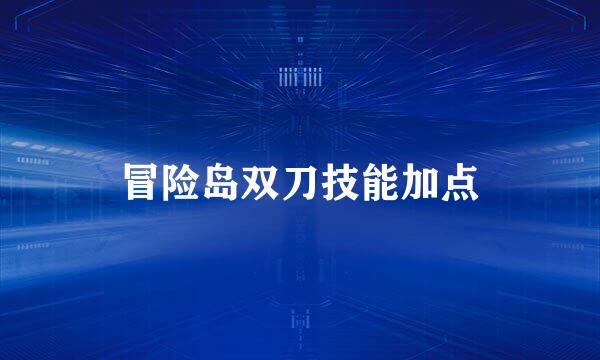 冒险岛双刀技能加点